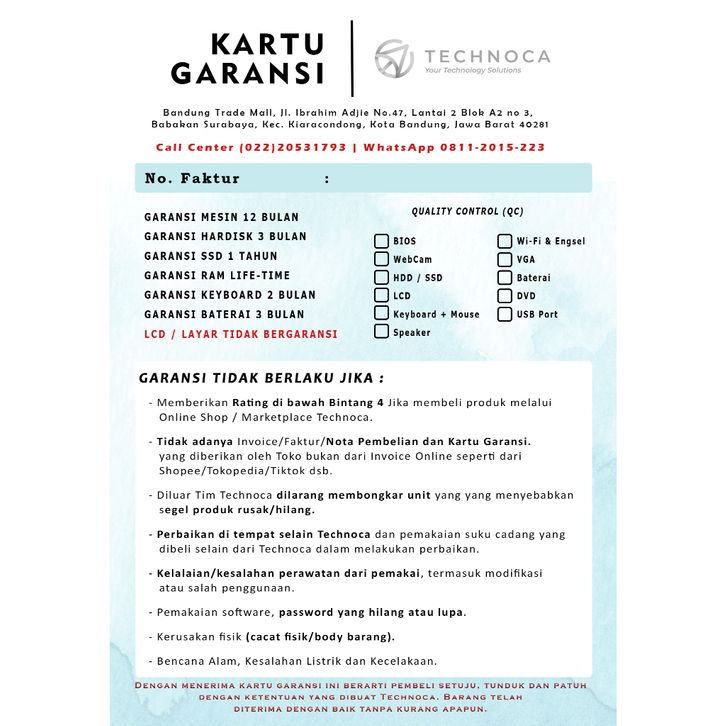 KARTU GARANSI

TECHNOCA
Your Technology Solutions

Bandung Trade Mall, Jl. Ibrahim Adjie No.47, Lantai 2 Blok A2 no 3, Babakan Surabaya, Kec. Kiaracondong, Kota Bandung, Jawa Barat 40281

Call Center (022)20531793 | WhatsApp 0811-2015-223

No. Faktur :

GARANSI MESIN 12 BULAN
GARANSI HARDISK 3 BULAN
GARANSI SSD 1 TAHUN
GARANSI RAM LIFE-TIME
GARANSI KEYBOARD 2 BULAN
GARANSI BATERAI 3 BULAN
LCD / LAYAR TIDAK BERGARANSI

QUALITY CONTROL (QC)

BIOS
WebCam
HDD / SSD
LCD
Keyboard + Mouse
Speaker

Wi-Fi & Engsel
VGA
Baterai
DVD
USB Port

GARANSI TIDAK BERLAKU JIKA :

- Memberikan Rating di bawah Bintang 4 Jika membeli produk melalui Online Shop / Marketplace Technoca.

- Tidak adanya Invoice/Faktur/Nota Pembelian dan Kartu Garansi. yang diberikan oleh Toko bukan dari Invoice Online seperti dari Shopee/Tokopedia/Tiktok dsb.

- Diluar Tim Technoca dilarang membongkar unit yang yang menyebabkan segel produk rusak/hilang.

- Perbaikan di tempat selain Technoca dan pemakaian suku cadang yang dibeli selain dari Technoca dalam melakukan perbaikan.

- Kelalaian/kesalahan perawatan dari pemakai, termasuk modifikasi atau salah penggunaan.

- Pemakaian software, password yang hilang atau lupa.

- Kerusakan fisik (cacat fisik/body barang).

- Bencana Alam, Kesalahan Listrik dan Kecelakaan.

DENGAN MENERIMA KARTU GARANSI INI BERARTI PEMBELI SETUJU, TUNDUK DAN PATUH DENGAN KETENTUAN YANG DIBUAT TECHNOCA. BARANG TELAH DITERIMA DENGAN BAIK TANPA KURANG APAPUN.